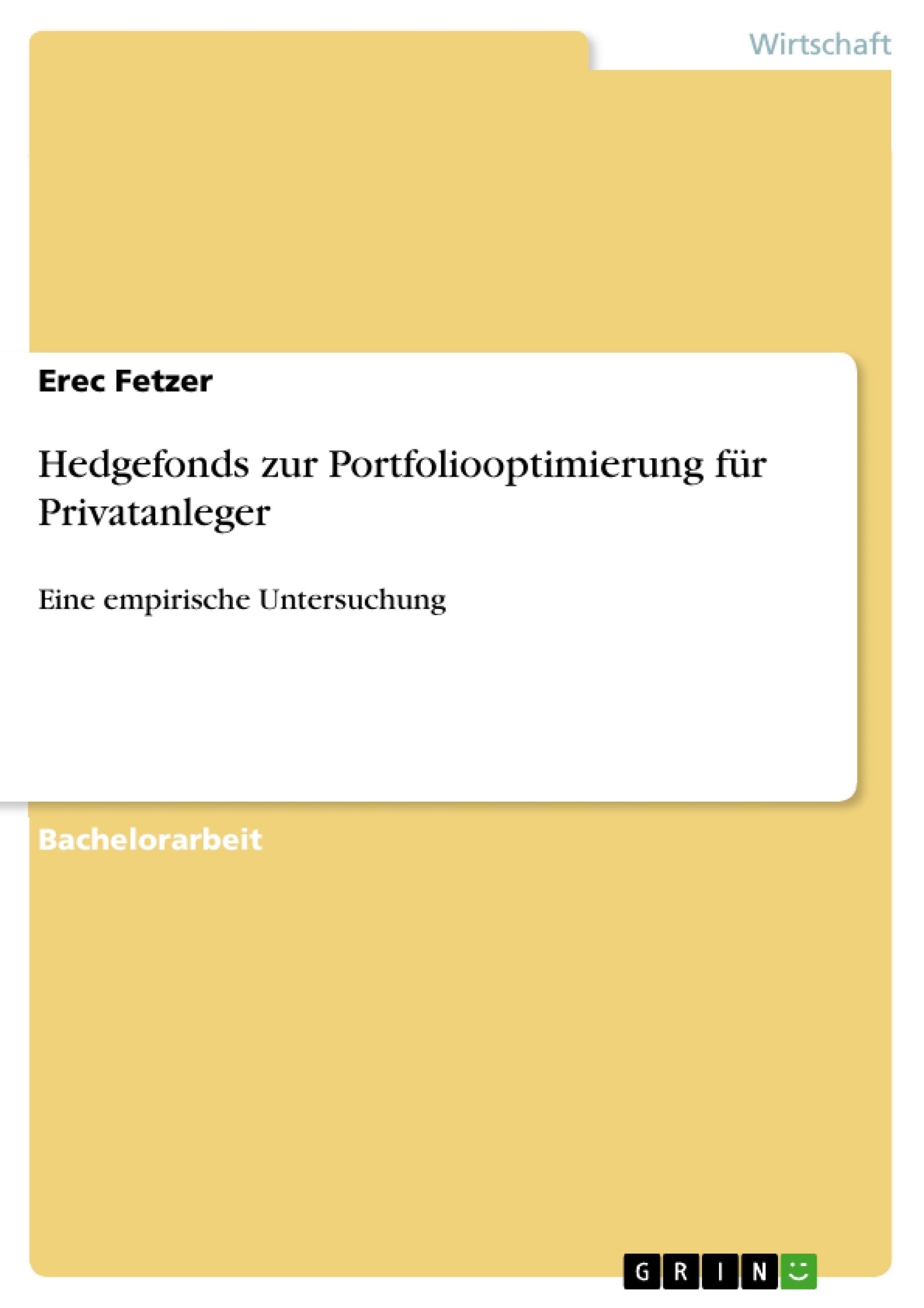 Wirtschaft

Erec Fetzer

Hedgefonds zur Portfoliooptimierung für Privatanleger

Eine empirische Untersuchung

Bachelorarbeit

GRIN